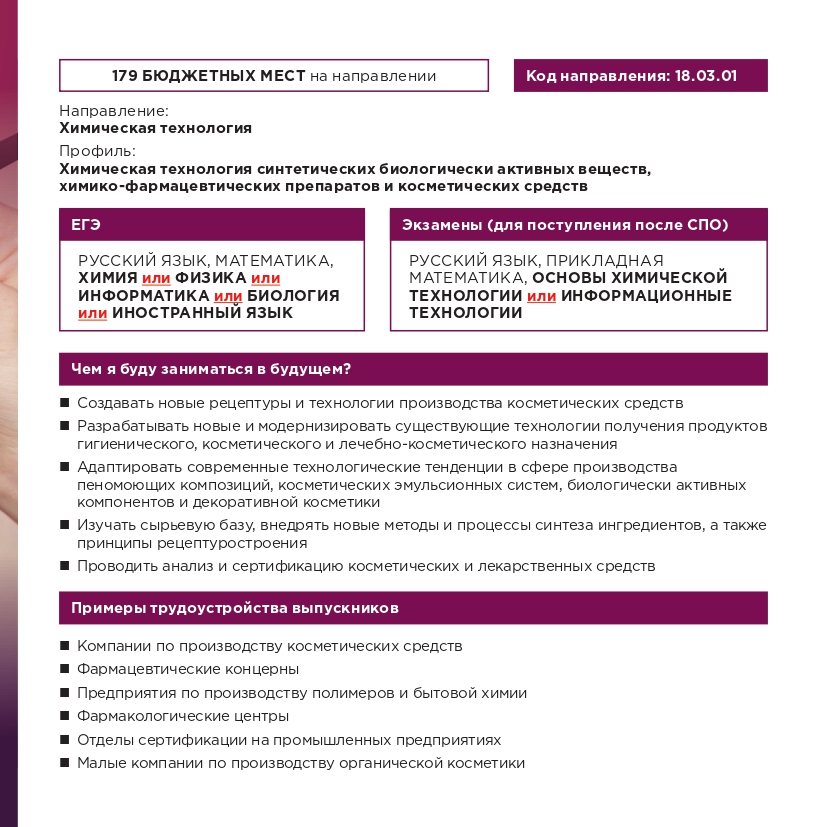 179 БЮДЖЕТНЫХ МЕСТ на направлении

Код направления: 18.03.01

Направление:
Химическая технология

Профиль:
Химическая технология синтетических биологически активных веществ, химико-фармацевтических препаратов и косметических средств

ЕГЭ

РУССКИЙ ЯЗЫК, МАТЕМАТИКА, ХИМИЯ или ФИЗИКА или ИНФОРМАТИКА или БИОЛОГИЯ или ИНОСТРАННЫЙ ЯЗЫК

Экзамены (для поступления после СПО)

РУССКИЙ ЯЗЫК, ПРИКЛАДНАЯ МАТЕМАТИКА, ОСНОВЫ ХИМИЧЕСКОЙ ТЕХНОЛОГИИ или ИНФОРМАЦИОННЫЕ ТЕХНОЛОГИИ

Чем я буду заниматься в будущем?

■ Создавать новые рецептуры и технологии производства косметических средств
■ Разрабатывать новые и модернизировать существующие технологии получения продуктов гигиенического, косметического и лечебно-косметического назначения
■ Адаптировать современные технологические тенденции в сфере производства пеномоющих композиций, косметических эмульсионных систем, биологически активных компонентов и декоративной косметики
■ Изучать сырьевую базу, внедрять новые методы и процессы синтеза ингредиентов, а также принципы рецептуростроения
■ Проводить анализ и сертификацию косметических и лекарственных средств

Примеры трудоустройства выпускников

■ Компании по производству косметических средств
■ Фармацевтические концерны
■ Предприятия по производству полимеров и бытовой химии
■ Фармакологические центры
■ Отделы сертификации на промышленных предприятиях
■ Малые компании по производству органической косметики